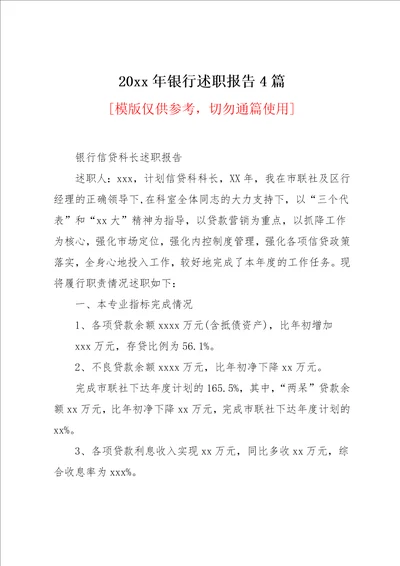 20xx 年银行述职报告 4 篇

[模版仅供参考，切勿通篇使用]

银行信贷科长述职报告

述职人：xxx，计划信贷科科长，XX 年，我在市联社及区行经理的正确领导下,在科室全体同志的大力支持下，以“三个代表”和“xx 大”精神为指导，以贷款营销为重点，以抓降工作为核心，强化市场定位，强化内控制度管理，强化各项信贷政策落实，全身心地投入工作，较好地完成了本年度的工作任务。现将履行职责情况述职如下：

一、本专业指标完成情况

1、各项贷款余额 xxxx 万元(含抵债资产)，比年初增加 xxx 万元，存贷比例为 56.1%。

2、不良贷款余额 xxxx 万元，比年初净下降 xx 万元。

完成市联社下达年度计划的 165.5%，其中，“两呆”贷款余额 xx 万元，比年初净下降 xx 万元，完成市联社下达年度计划的 xx%。

3、各项贷款利息收入实现 xx 万元，同比多收 xx 万元，综合收息率为 xxx%。